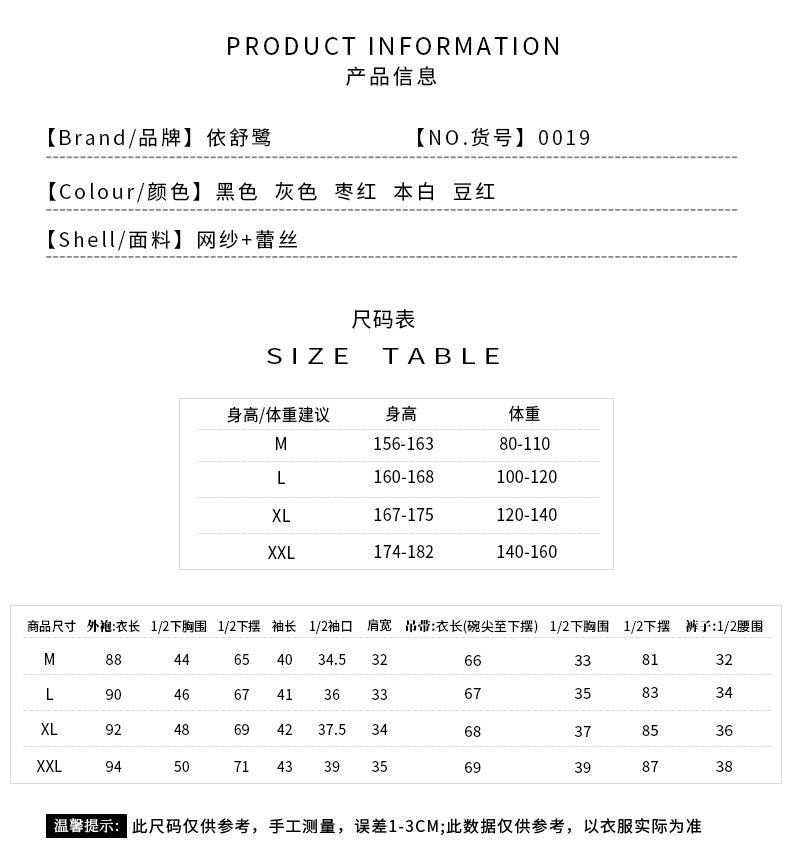 PRODUCT INFORMATION
产品信息

【Brand/品牌】依舒鹭 【NO.货号】0019

【Colour/颜色】黑色 灰色 枣红 本白 豆红

【Shell/面料】网纱+蕾丝

尺码表
SIZE TABLE

| 身高/体重建议 | 身高 | 体重 |
|---|---|---|
| M | 156-163 | 80-110 |
| L | 160-168 | 100-120 |
| XL | 167-175 | 120-140 |
| XXL | 174-182 | 140-160 |

| 商品尺寸 | 外袍:衣长 | 1/2下胸围 | 1/2下摆 | 袖长 | 1/2袖口 | 肩宽 | 吊带:衣长(碗尖至下摆) | 1/2下胸围 | 1/2下摆 | 裤子:1/2腰围 |
|---|---|---|---|---|---|---|---|---|---|---|
| M | 88 | 44 | 65 | 40 | 34.5 | 32 | 66 | 33 | 81 | 32 |
| L | 90 | 46 | 67 | 41 | 36 | 33 | 67 | 35 | 83 | 34 |
| XL | 92 | 48 | 69 | 42 | 37.5 | 34 | 68 | 37 | 85 | 36 |
| XXL | 94 | 50 | 71 | 43 | 39 | 35 | 69 | 39 | 87 | 38 |

温馨提示: 此尺码仅供参考，手工测量，误差1-3CM;此数据仅供参考，以衣服实际为准